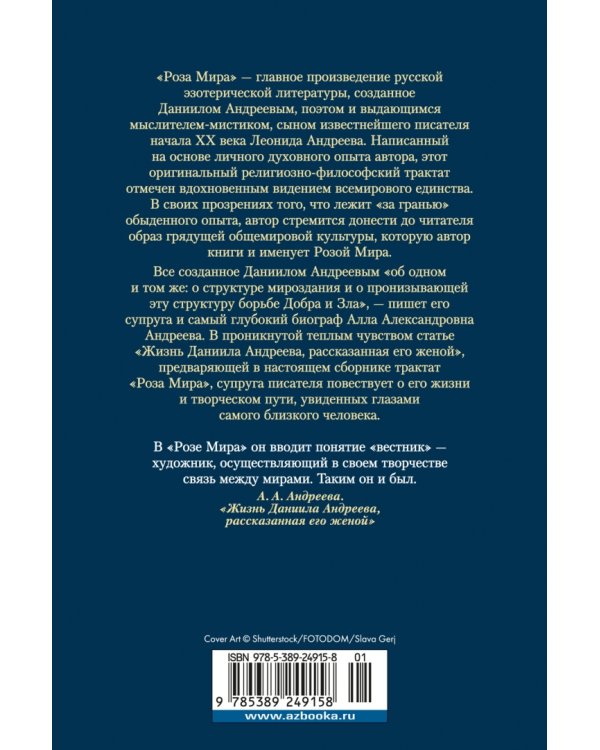 «Роза Мира» — главное произведение русской эзотерической литературы, созданное Даниилом Андреевым, поэтом и выдающимся мыслителем-мистиком, сыном известнейшего писателя начала XX века Леонида Андреева. Написанный на основе личного духовного опыта автора, этот оригинальный религиозно-философский трактат отмечен вдохновенным видением всемирового единства. В своих прозрениях того, что лежит «за гранью» обыденного опыта, автор стремится донести до читателя образ грядущей общемировой культуры, которую автор книги и именует Розой Мира.

Все созданное Даниилом Андреевым «об одном и том же: о структуре мироздания и о пронизывающей эту структуру борьбе Добра и Зла», — пишет его супруга и самый глубокий биограф Алла Александровна Андреева. В проникнутой теплым чувством статье «Жизнь Даниила Андреева, рассказанная его женой», предваряющей в настоящем сборнике трактат «Роза Мира», супруга писателя повествует о его жизни и творческом пути, увиденных глазами самого близкого человека.

В «Розе Мира» он вводит понятие «вестник» — художник, осуществляющий в своем творчестве связь между мирами. Таким он и был.

А. А. Андреева. «Жизнь Даниила Андреева, рассказанная его женой»

Cover Art © Shutterstock/FOTODOM/Slava Gerj

ISBN 978-5-389-24915-8 01

9 785389 249158

www.azbooka.ru